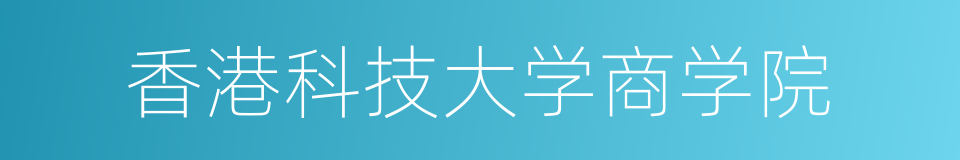 香港科技大学商学院